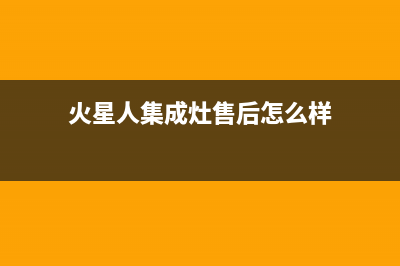 火星人集成灶售后怎么样